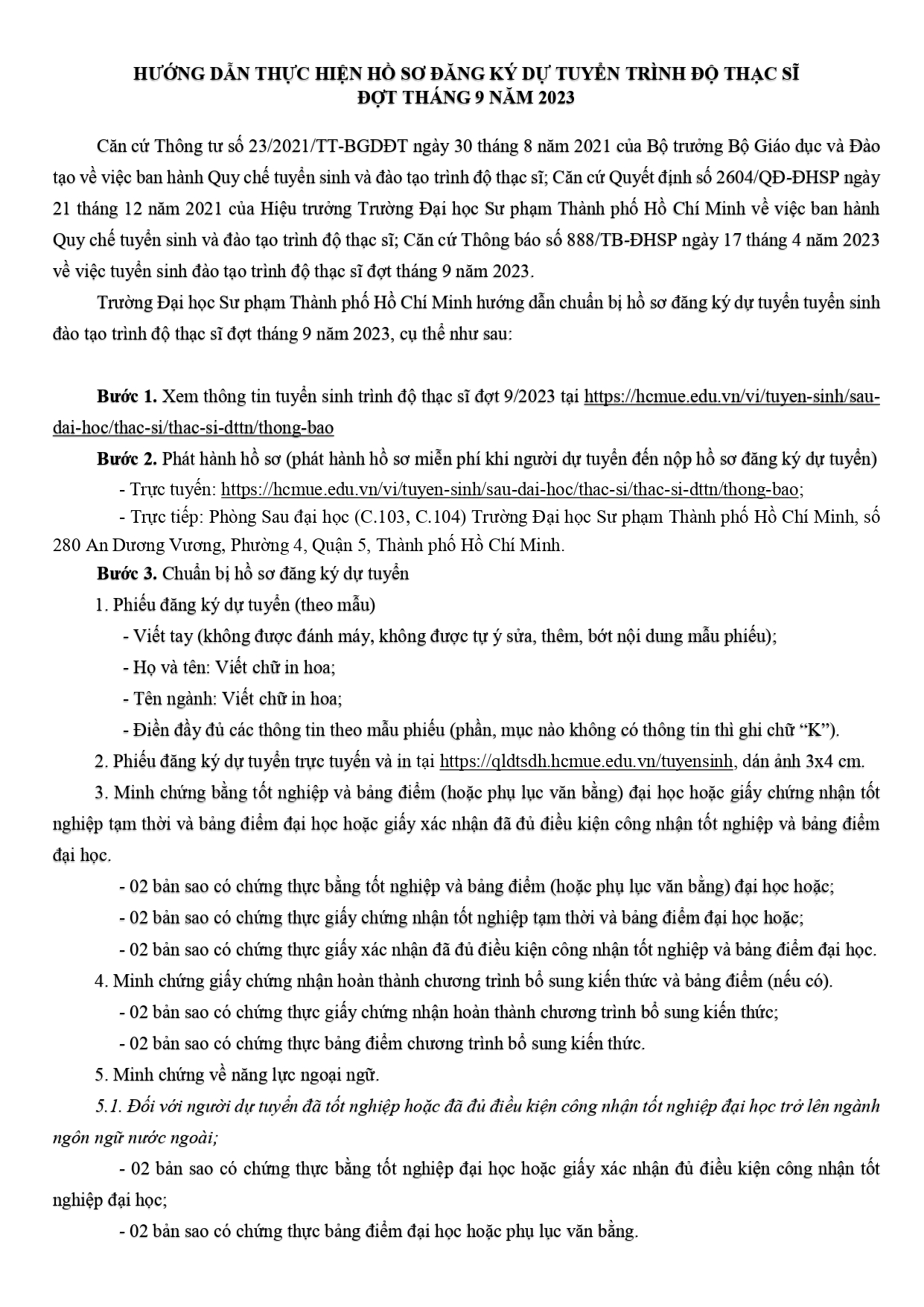 HƯỚNG DẪN THỰC HIỆN HỒ SƠ ĐĂNG KÝ DỰ TUYỂN TRÌNH ĐỘ THẠC SĨ
ĐỢT THÁNG 9 NĂM 2023

Căn cứ Thông tư số 23/2021/TT-BGDĐT ngày 30 tháng 8 năm 2021 của Bộ trưởng Bộ Giáo dục và Đào tạo về việc ban hành Quy chế tuyển sinh và đào tạo trình độ thạc sĩ; Căn cứ Quyết định số 2604/QĐ-ĐHSP ngày 21 tháng 12 năm 2021 của Hiệu trưởng Trường Đại học Sư phạm Thành phố Hồ Chí Minh về việc ban hành Quy chế tuyển sinh và đào tạo trình độ thạc sĩ; Căn cứ Thông báo số 888/TB-ĐHSP ngày 17 tháng 4 năm 2023 về việc tuyển sinh đào tạo trình độ thạc sĩ đợt tháng 9 năm 2023.

Trường Đại học Sư phạm Thành phố Hồ Chí Minh hướng dẫn chuẩn bị hồ sơ đăng ký dự tuyển tuyển sinh đào tạo trình độ thạc sĩ đợt tháng 9 năm 2023, cụ thể như sau:

Bước 1. Xem thông tin tuyển sinh trình độ thạc sĩ đợt 9/2023 tại https://hcmue.edu.vn/vi/tuyen-sinh/sau-dai-hoc/thac-si/thac-si-dttn/thong-bao

Bước 2. Phát hành hồ sơ (phát hành hồ sơ miễn phí khi người dự tuyển đến nộp hồ sơ đăng ký dự tuyển)

- Trực tuyến: https://hcmue.edu.vn/vi/tuyen-sinh/sau-dai-hoc/thac-si/thac-si-dttn/thong-bao;

- Trực tiếp: Phòng Sau đại học (C.103, C.104) Trường Đại học Sư phạm Thành phố Hồ Chí Minh, số 280 An Dương Vương, Phường 4, Quận 5, Thành phố Hồ Chí Minh.

Bước 3. Chuẩn bị hồ sơ đăng ký dự tuyển

1. Phiếu đăng ký dự tuyển (theo mẫu)

- Viết tay (không được đánh máy, không được tự ý sửa, thêm, bớt nội dung mẫu phiếu);

- Họ và tên: Viết chữ in hoa;

- Tên ngành: Viết chữ in hoa;

- Điền đầy đủ các thông tin theo mẫu phiếu (phần, mục nào không có thông tin thì ghi chữ “K”).

2. Phiếu đăng ký dự tuyển trực tuyến và in tại https://qldtsdh.hcmue.edu.vn/tuyensinh, dán ảnh 3x4 cm.

3. Minh chứng bằng tốt nghiệp và bảng điểm (hoặc phụ lục văn bằng) đại học hoặc giấy chứng nhận tốt nghiệp tạm thời và bảng điểm đại học hoặc giấy xác nhận đã đủ điều kiện công nhận tốt nghiệp và bảng điểm đại học.

- 02 bản sao có chứng thực bằng tốt nghiệp và bảng điểm (hoặc phụ lục văn bằng) đại học hoặc;

- 02 bản sao có chứng thực giấy chứng nhận tốt nghiệp tạm thời và bảng điểm đại học hoặc;

- 02 bản sao có chứng thực giấy xác nhận đã đủ điều kiện công nhận tốt nghiệp và bảng điểm đại học.

4. Minh chứng giấy chứng nhận hoàn thành chương trình bổ sung kiến thức và bảng điểm (nếu có).

- 02 bản sao có chứng thực giấy chứng nhận hoàn thành chương trình bổ sung kiến thức;

- 02 bản sao có chứng thực bảng điểm chương trình bổ sung kiến thức.

5. Minh chứng về năng lực ngoại ngữ.

5.1. Đối với người dự tuyển đã tốt nghiệp hoặc đã đủ điều kiện công nhận tốt nghiệp đại học trở lên ngành ngôn ngữ nước ngoài;

- 02 bản sao có chứng thực bằng tốt nghiệp đại học hoặc giấy xác nhận đủ điều kiện công nhận tốt nghiệp đại học;

- 02 bản sao có chứng thực bảng điểm đại học hoặc phụ lục văn bằng.